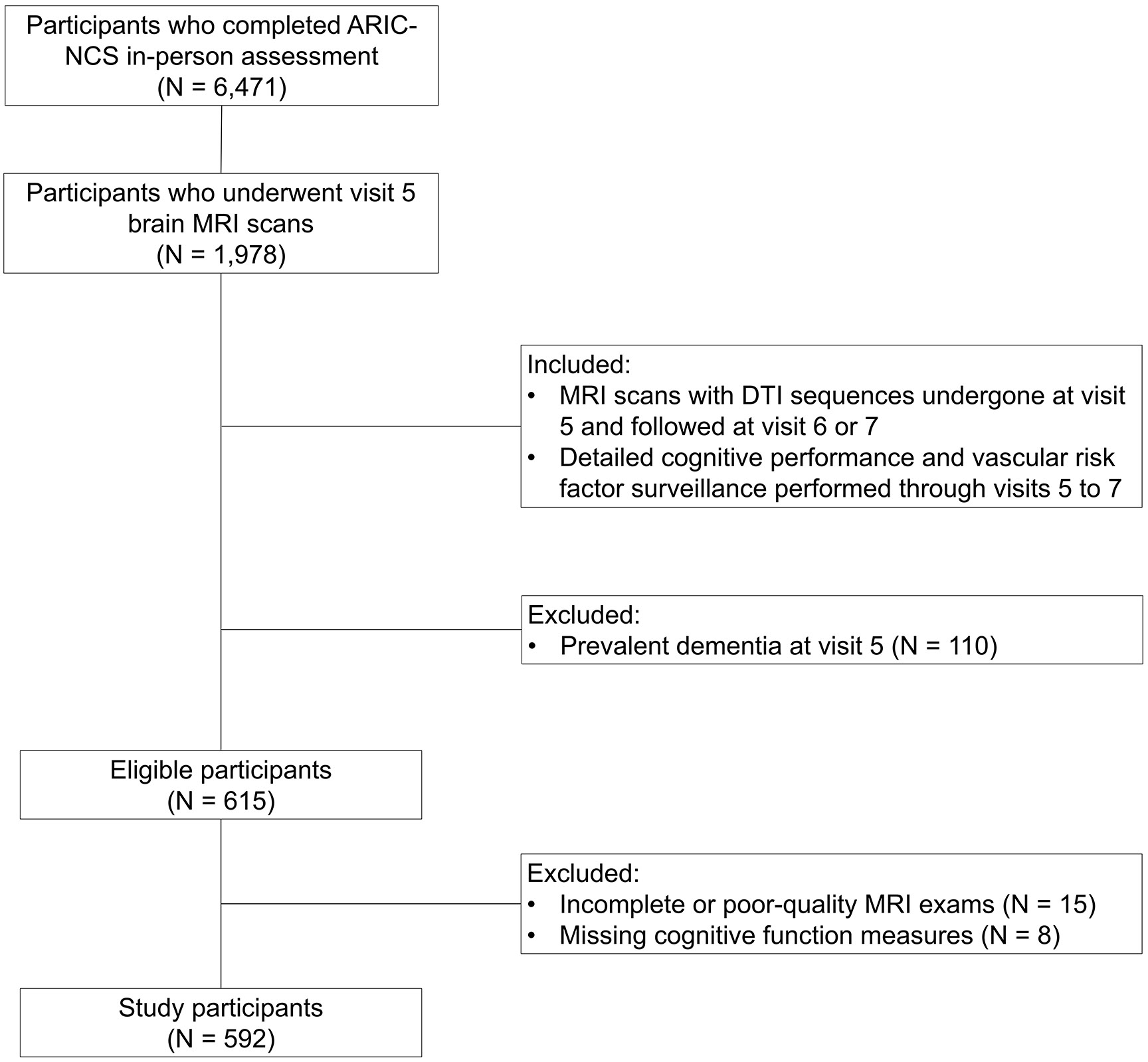 Participants who completed ARIC-NCS in-person assessment
(N = 6,471)

Participants who underwent visit 5 brain MRI scans
(N = 1,978)

Included:
• MRI scans with DTI sequences undergone at visit 5 and followed at visit 6 or 7
• Detailed cognitive performance and vascular risk factor surveillance performed through visits 5 to 7

Excluded:
• Prevalent dementia at visit 5 (N = 110)

Eligible participants
(N = 615)

Excluded:
• Incomplete or poor-quality MRI exams (N = 15)
• Missing cognitive function measures (N = 8)

Study participants
(N = 592)